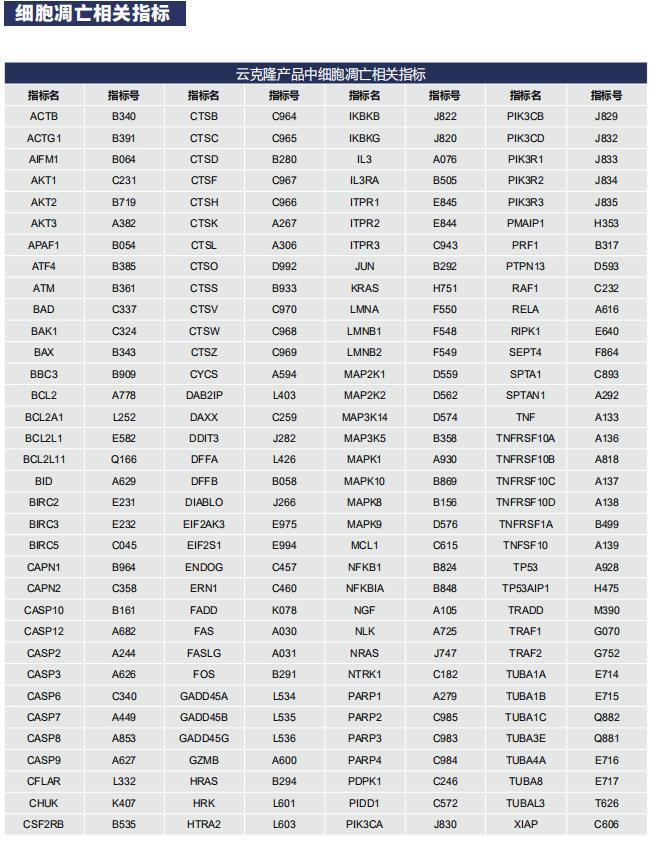 细胞凋亡相关指标

云克隆产品中细胞凋亡相关指标

| 指标名 | 指标号 | 指标名 | 指标号 | 指标名 | 指标号 | 指标名 | 指标号 |
|---|---|---|---|---|---|---|---|
| ACTB | B340 | CTSB | C964 | IKBKB | J822 | PIK3CB | J829 |
| ACTG1 | B391 | CTSC | C965 | IKBKG | J820 | PIK3CD | J832 |
| AIFM1 | B064 | CTSD | B280 | IL3 | A076 | PIK3R1 | J833 |
| AKT1 | C231 | CTSF | C967 | IL3RA | B505 | PIK3R2 | J834 |
| AKT2 | B719 | CTSH | C966 | ITPR1 | E845 | PIK3R3 | J835 |
| AKT3 | A382 | CTSK | A267 | ITPR2 | E844 | PMAIP1 | H353 |
| APAF1 | B054 | CTSL | A306 | ITPR3 | C943 | PRF1 | B317 |
| ATF4 | B385 | CTSO | D992 | JUN | B292 | PTPN13 | D593 |
| ATM | B361 | CTSS | B933 | KRAS | H751 | RAF1 | C232 |
| BAD | C337 | CTSV | C970 | LMNA | F550 | RELA | A616 |
| BAK1 | C324 | CTSW | C968 | LMNB1 | F548 | RIPK1 | E640 |
| BAX | B343 | CTSZ | C969 | LMNB2 | F549 | SEPT4 | F864 |
| BBC3 | B909 | CYCS | A594 | MAP2K1 | D559 | SPTA1 | C893 |
| BCL2 | A778 | DAB2IP | L403 | MAP2K2 | D562 | SPTAN1 | A292 |
| BCL2A1 | L252 | DAXX | C259 | MAP3K14 | D574 | TNF | A133 |
| BCL2L1 | E582 | DDIT3 | J282 | MAP3K5 | B358 | TNFRSF10A | A136 |
| BCL2L11 | Q166 | DFFA | L426 | MAPK1 | A930 | TNFRSF10B | A818 |
| BID | A629 | DFFB | B058 | MAPK10 | B869 | TNFRSF10C | A137 |
| BIRC2 | E231 | DIABLO | J266 | MAPK8 | B156 | TNFRSF10D | A138 |
| BIRC3 | E232 | EIF2AK3 | E975 | MAPK9 | D576 | TNFRSF1A | B499 |
| BIRC5 | C045 | EIF2S1 | E994 | MCL1 | C615 | TNFSF10 | A139 |
| CAPN1 | B964 | ENDOG | C457 | NFKB1 | B824 | TP53 | A928 |
| CAPN2 | C358 | ERN1 | C460 | NFKBIA | B848 | TP53AIP1 | H475 |
| CASP10 | B161 | FADD | K078 | NGF | A105 | TRADD | M390 |
| CASP12 | A682 | FAS | A030 | NLK | A725 | TRAF1 | G070 |
| CASP2 | A244 | FASLG | A031 | NRAS | J747 | TRAF2 | G752 |
| CASP3 | A626 | FOS | B291 | NTRK1 | C182 | TUBA1A | E714 |
| CASP6 | C340 | GADD45A | L534 | PARP1 | A279 | TUBA1B | E715 |
| CASP7 | A449 | GADD45B | L535 | PARP2 | C985 | TUBA1C | Q882 |
| CASP8 | A853 | GADD45G | L536 | PARP3 | C983 | TUBA3E | Q881 |
| CASP9 | A627 | GZMB | A600 | PARP4 | C984 | TUBA4A | E716 |
| CFLAR | L332 | HRAS | B294 | PDPK1 | C246 | TUBA8 | E717 |
| CHUK | K407 | HRK | L601 | PIDD1 | C572 | TUBAL3 | T626 |
| CSF2RB | B535 | HTRA2 | L603 | PIK3CA | J830 | XIAP | C606 |